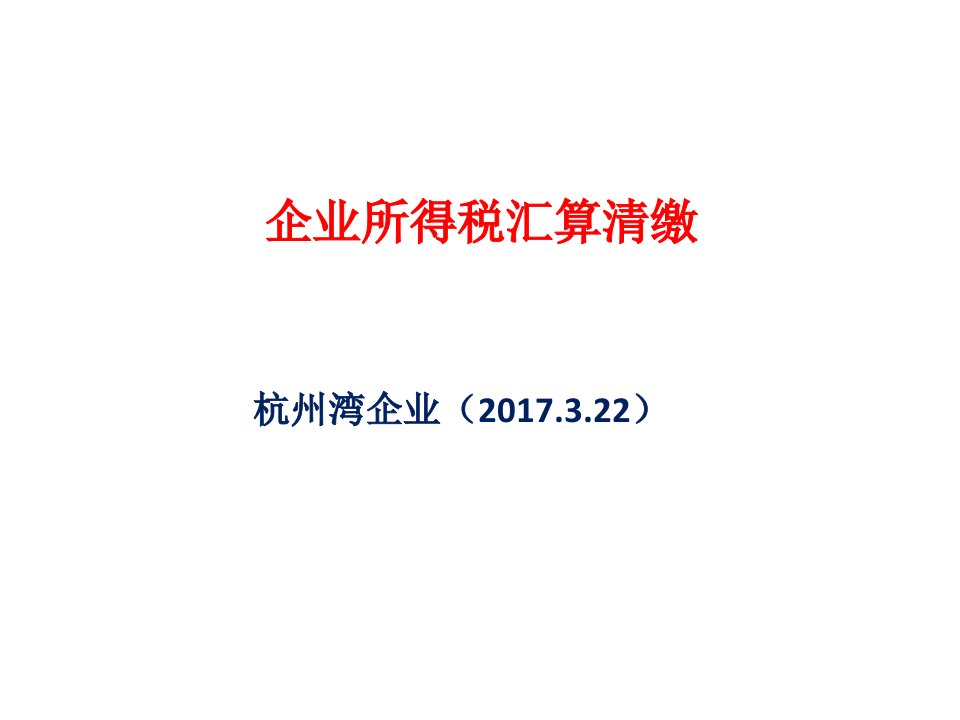 企业所得税汇算清缴

杭州湾企业（2017.3.22）